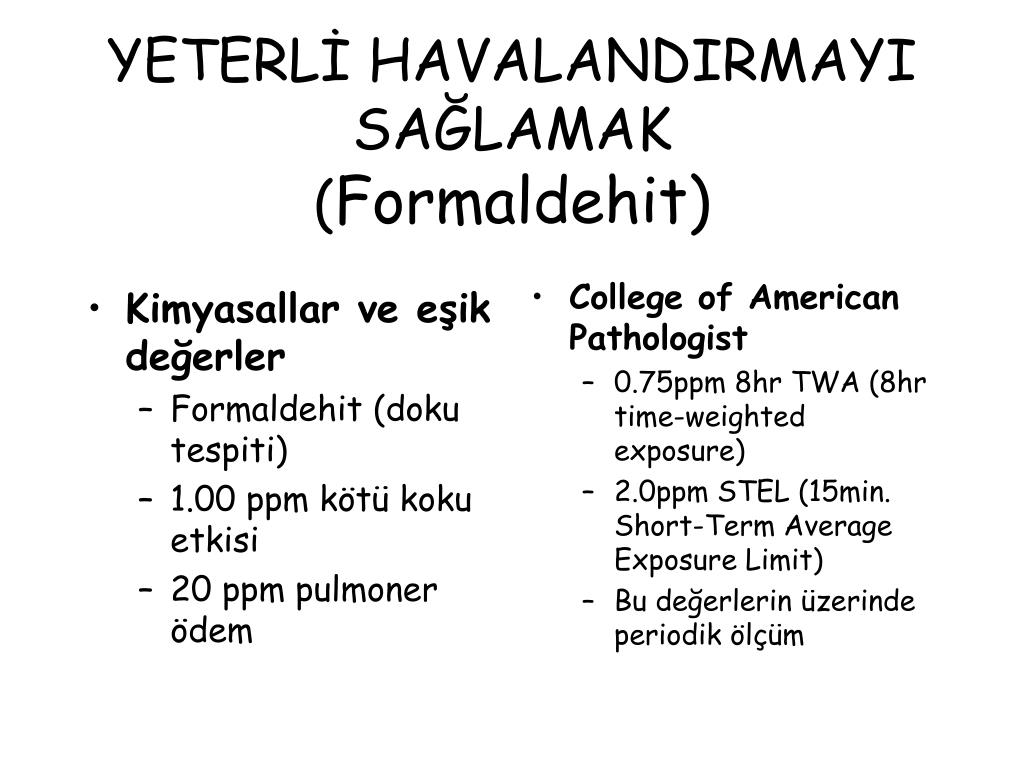 YETERLİ HAVALANDIRMAYI SAĞLAMAK
(Formaldehit)

• Kimyasallar ve eşik değerler
– Formaldehit (doku tespiti)
– 1.00 ppm kötü koku etkisi
– 20 ppm pulmoner ödem

• College of American Pathologist
– 0.75ppm 8hr TWA (8hr time-weighted exposure)
– 2.0ppm STEL (15min. Short-Term Average Exposure Limit)
– Bu değerlerin üzerinde periodik ölçüm